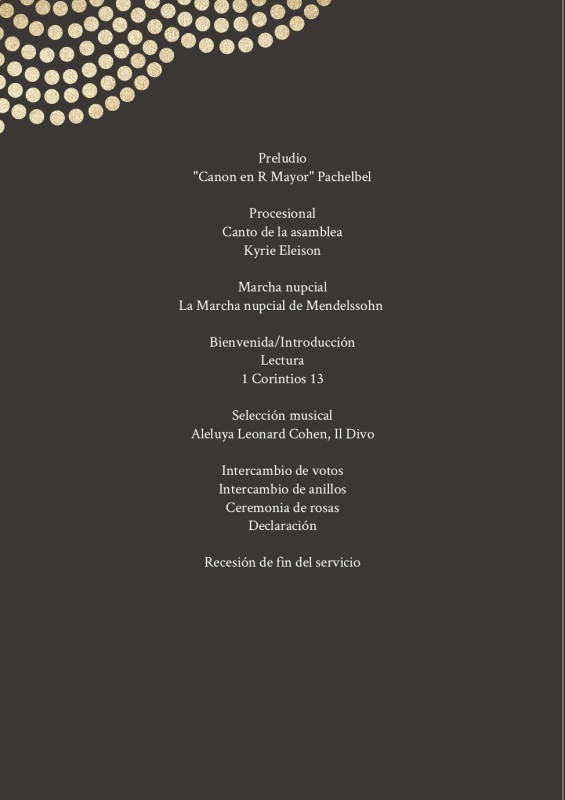 Preludio
"Canon en R Mayor" Pachelbel

Procesional
Canto de la asamblea
Kyrie Eleison

Marcha nupcial
La Marcha nupcial de Mendelssohn

Bienvenida/Introducción
Lectura
1 Corintios 13

Selección musical
Aleluya Leonard Cohen, Il Divo

Intercambio de votos
Intercambio de anillos
Ceremonia de rosas
Declaración

Recesión de fin del servicio